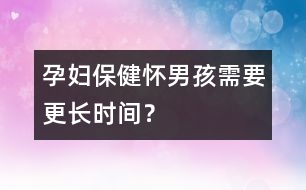 孕妇保健怀男孩需要更长时间？